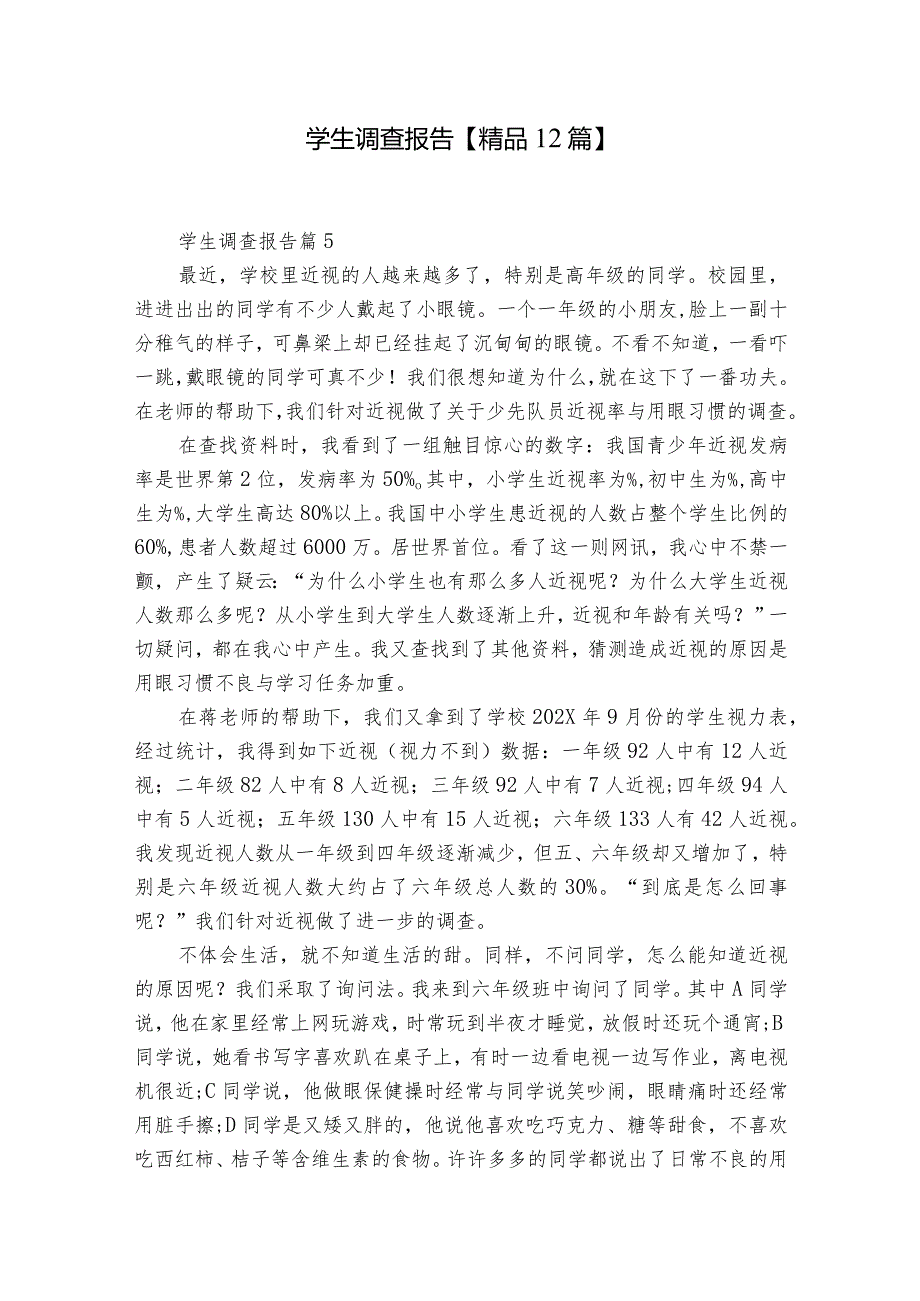 学生调查报告【精品12篇】

学生调查报告篇5

最近，学校里近视的人越来越多了，特别是高年级的同学。校园里，进进出出的同学有不少人戴起了小眼镜。一个一年级的小朋友,脸上一副十分稚气的样子，可鼻梁上却已经挂起了沉甸甸的眼镜。不看不知道，一看吓一跳,戴眼镜的同学可真不少！我们很想知道为什么,就在这下了一番功夫。在老师的帮助下,我们针对近视做了关于少先队员近视率与用眼习惯的调查。

在查找资料时，我看到了一组触目惊心的数字：我国青少年近视发病率是世界第2位，发病率为50%。其中，小学生近视率为%,初中生为%,高中生为%,大学生高达80%以上。我国中小学生患近视的人数占整个学生比例的60%,患者人数超过6000万。居世界首位。看了这一则网讯，我心中不禁一颤，产生了疑云:“为什么小学生也有那么多人近视呢？为什么大学生近视人数那么多呢？从小学生到大学生人数逐渐上升，近视和年龄有关吗？”一切疑问，都在我心中产生。我又查找到了其他资料，猜测造成近视的原因是用眼习惯不良与学习任务加重。

在蒋老师的帮助下，我们又拿到了学校202X年9月份的学生视力表，经过统计，我得到如下近视（视力不到）数据：一年级92人中有12人近视；二年级82人中有8人近视；三年级92人中有7人近视;四年级94人中有5人近视；五年级130人中有15人近视；六年级133人有42人近视。我发现近视人数从一年级到四年级逐渐减少，但五、六年级却又增加了，特别是六年级近视人数大约占了六年级总人数的30%。“到底是怎么回事呢？”我们针对近视做了进一步的调查。

不体会生活，就不知道生活的甜。同样，不问同学，怎么能知道近视的原因呢？我们采取了询问法。我来到六年级班中询问了同学。其中A同学说，他在家里经常上网玩游戏，时常玩到半夜才睡觉，放假时还玩个通宵;B同学说，她看书写字喜欢趴在桌子上，有时一边看电视一边写作业，离电视机很近;C同学说，他做眼保健操时经常与同学说笑吵闹，眼睛痛时还经常用脏手擦;D同学是又矮又胖的，他说他喜欢吃巧克力、糖等甜食，不喜欢吃西红柿、桔子等含维生素的食物。许许多多的同学都说出了日常不良的用